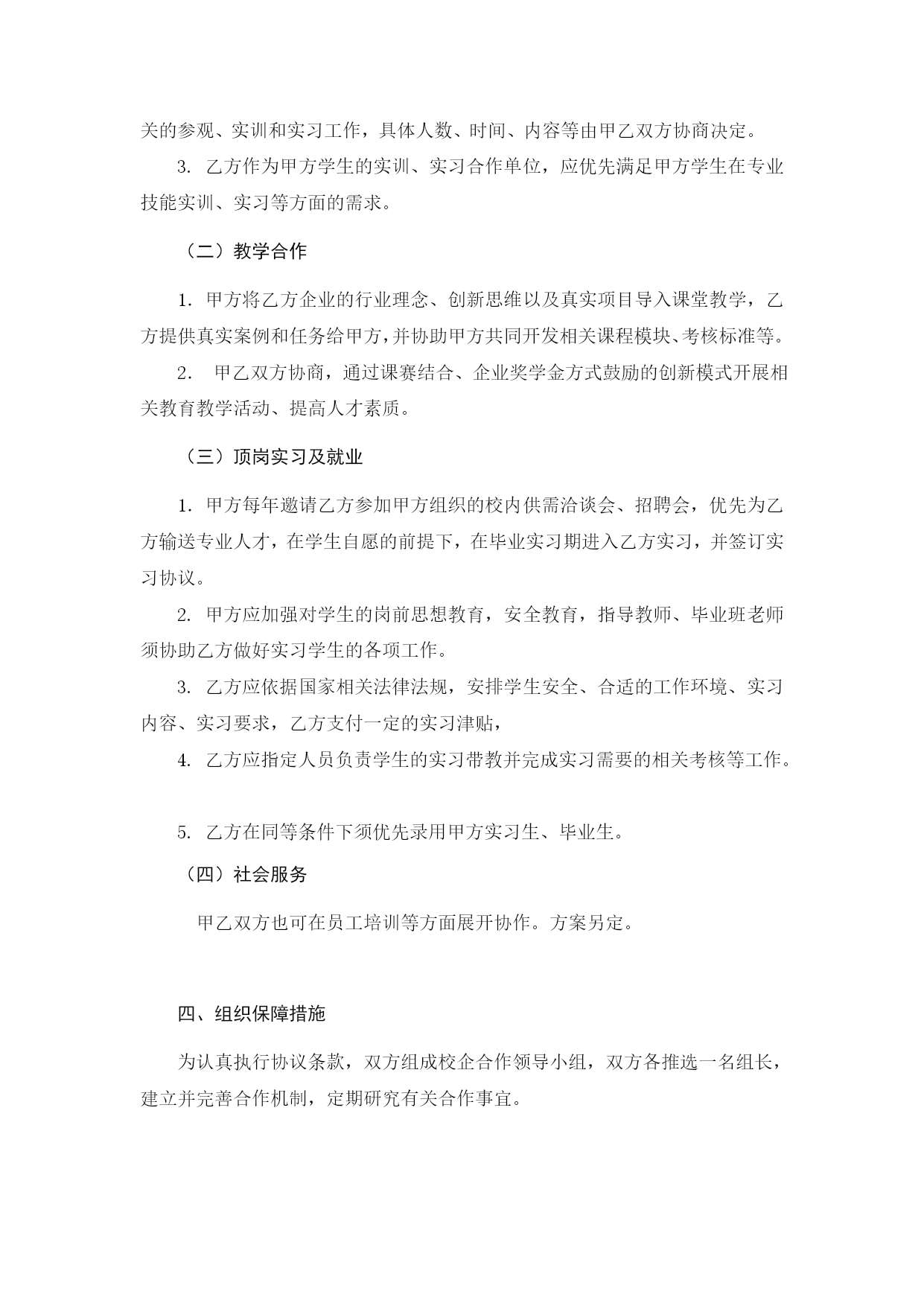 关的参观、实训和实习工作，具体人数、时间、内容等由甲乙双方协商决定。

3. 乙方作为甲方学生的实训、实习合作单位，应优先满足甲方学生在专业技能实训、实习等方面的需求。

（二）教学合作

1. 甲方将乙方企业的行业理念、创新思维以及真实项目导入课堂教学，乙方提供真实案例和任务给甲方，并协助甲方共同开发相关课程模块、考核标准等。

2. 甲乙双方协商，通过课赛结合、企业奖学金方式鼓励的创新模式开展相关教育教学活动、提高人才素质。

（三）顶岗实习及就业

1. 甲方每年邀请乙方参加甲方组织的校内供需洽谈会、招聘会，优先为乙方输送专业人才，在学生自愿的前提下，在毕业实习期进入乙方实习，并签订实习协议。

2. 甲方应加强对学生的岗前思想教育，安全教育，指导教师、毕业班老师须协助乙方做好实习学生的各项工作。

3. 乙方应依据国家相关法律法规，安排学生安全、合适的工作环境、实习内容、实习要求，乙方支付一定的实习津贴，

4. 乙方应指定人员负责学生的实习带教并完成实习需要的相关考核等工作。

5. 乙方在同等条件下须优先录用甲方实习生、毕业生。

（四）社会服务

甲乙双方也可在员工培训等方面展开协作。方案另定。

四、组织保障措施

为认真执行协议条款，双方组成校企合作领导小组，双方各推选一名组长，建立并完善合作机制，定期研究有关合作事宜。